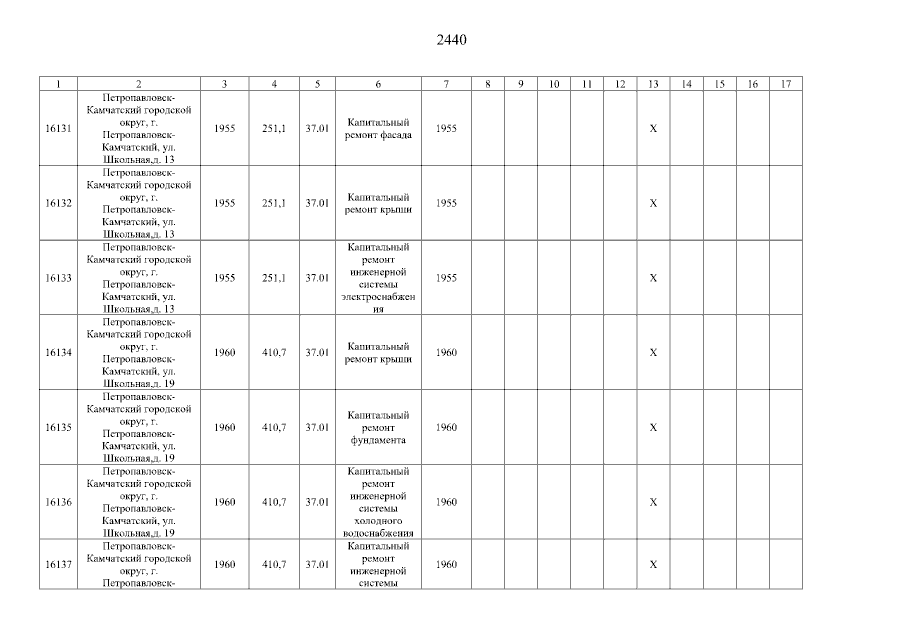 2440

| 1 | 2 | 3 | 4 | 5 | 6 | 7 | 8 | 9 | 10 | 11 | 12 | 13 | 14 | 15 | 16 | 17 |
|---|---|---|---|---|---|---|---|---|---|---|---|---|---|---|---|---|
| 16131 | Петропавловск-Камчатский городской округ, г. Петропавловск-Камчатский, ул. Школьная,д. 13 | 1955 | 251,1 | 37.01 | Капитальный ремонт фасада | 1955 | | | | | | X | | | | |
| 16132 | Петропавловск-Камчатский городской округ, г. Петропавловск-Камчатский, ул. Школьная,д. 13 | 1955 | 251,1 | 37.01 | Капитальный ремонт крыши | 1955 | | | | | | X | | | | |
| 16133 | Петропавловск-Камчатский городской округ, г. Петропавловск-Камчатский, ул. Школьная,д. 13 | 1955 | 251,1 | 37.01 | Капитальный ремонт инженерной системы электроснабжения | 1955 | | | | | | X | | | | |
| 16134 | Петропавловск-Камчатский городской округ, г. Петропавловск-Камчатский, ул. Школьная,д. 19 | 1960 | 410,7 | 37.01 | Капитальный ремонт крыши | 1960 | | | | | | X | | | | |
| 16135 | Петропавловск-Камчатский городской округ, г. Петропавловск-Камчатский, ул. Школьная,д. 19 | 1960 | 410,7 | 37.01 | Капитальный ремонт фундамента | 1960 | | | | | | X | | | | |
| 16136 | Петропавловск-Камчатский городской округ, г. Петропавловск-Камчатский, ул. Школьная,д. 19 | 1960 | 410,7 | 37.01 | Капитальный ремонт инженерной системы холодного водоснабжения | 1960 | | | | | | X | | | | |
| 16137 | Петропавловск-Камчатский городской округ, г. Петропавловск- | 1960 | 410,7 | 37.01 | Капитальный ремонт инженерной системы | 1960 | | | | | | X | | | | |